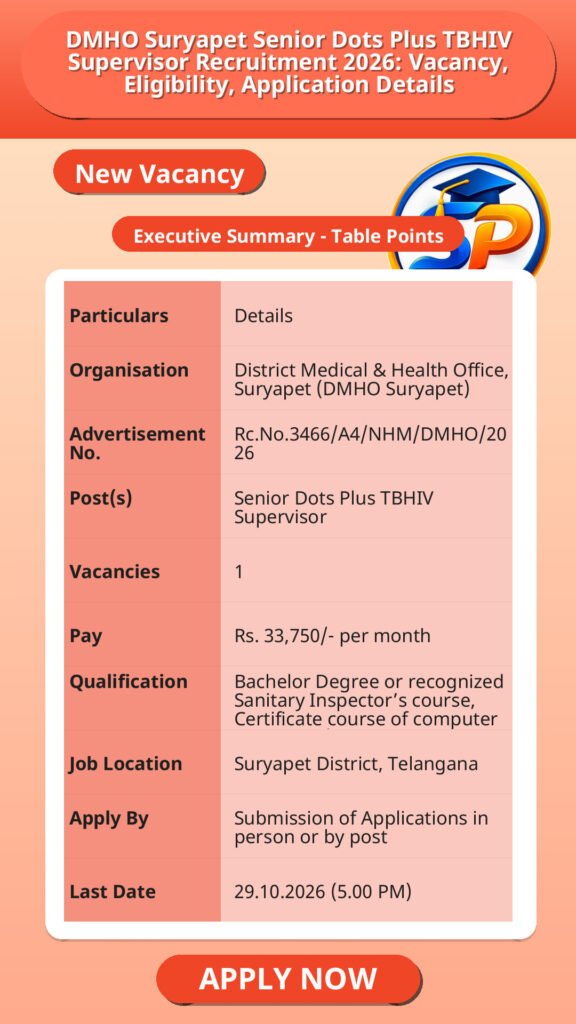 DMHO Suryapet Senior Dots Plus TBHIV Supervisor Recruitment 2026: Vacancy, Eligibility, Application Details

New Vacancy

Executive Summary - Table Points

| Particulars | Details |
|---|---|
| Organisation | District Medical & Health Office, Suryapet (DMHO Suryapet) |
| Advertisement No. | Rc.No.3466/A4/NHM/DMHO/2026 |
| Post(s) | Senior Dots Plus TBHIV Supervisor |
| Vacancies | 1 |
| Pay | Rs. 33,750/- per month |
| Qualification | Bachelor Degree or recognized Sanitary Inspector's course, Certificate course of computer |
| Job Location | Suryapet District, Telangana |
| Apply By | Submission of Applications in person or by post |
| Last Date | 29.10.2026 (5.00 PM) |

APPLY NOW